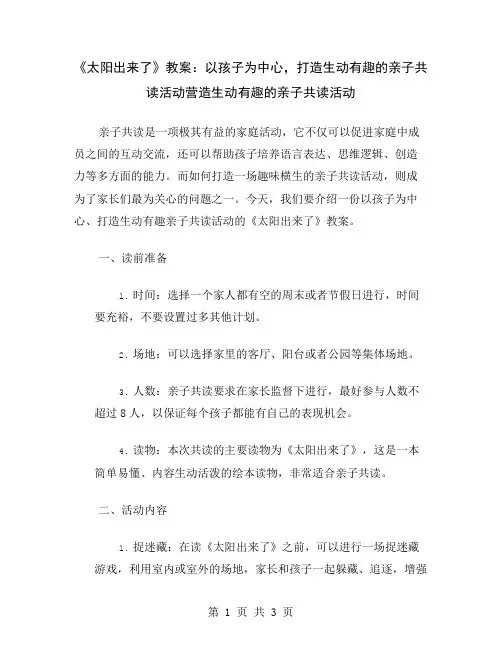 《太阳出来了》教案：以孩子为中心，打造生动有趣的亲子共读活动营造生动有趣的亲子共读活动

亲子共读是一项极其有益的家庭活动，它不仅可以促进家庭中成员之间的互动交流，还可以帮助孩子培养语言表达、思维逻辑、创造力等多方面的能力。而如何打造一场趣味横生的亲子共读活动，则成为了家长们最为关心的问题之一。今天，我们要介绍一份以孩子为中心、打造生动有趣亲子共读活动的《太阳出来了》教案。

一、读前准备

1. 时间：选择一个家人都有空的周末或者节假日进行，时间要充裕，不要设置过多其他计划。

2. 场地：可以选择家里的客厅、阳台或者公园等集体场地。

3. 人数：亲子共读要求在家长监督下进行，最好参与人数不超过 8 人，以保证每个孩子都能有自己的表现机会。

4. 读物：本次共读的主要读物为《太阳出来了》，这是一本简单易懂、内容生动活泼的绘本读物，非常适合亲子共读。

二、活动内容

1. 捉迷藏：在读《太阳出来了》之前，可以进行一场捉迷藏游戏，利用室内或室外的场地，家长和孩子一起躲藏、追逐，增强

第 1 页 共 3 页